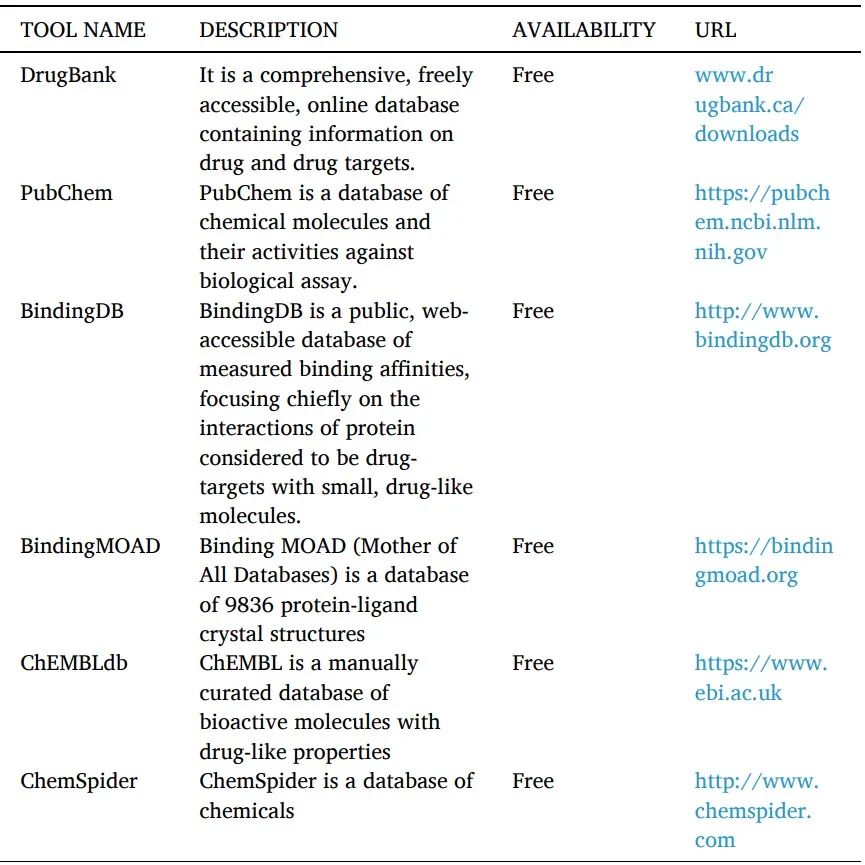 | TOOL NAME | DESCRIPTION | AVAILABILITY | URL |
|---|---|---|---|
| DrugBank | It is a comprehensive, freely accessible, online database containing information on drug and drug targets. | Free | www.drugbank.ca/downloads |
| PubChem | PubChem is a database of chemical molecules and their activities against biological assay. | Free | https://pubchem.ncbi.nlm.nih.gov |
| BindingDB | BindingDB is a public, web-accessible database of measured binding affinities, focusing chiefly on the interactions of protein considered to be drug-targets with small, drug-like molecules. | Free | http://www.bindingdb.org |
| BindingMOAD | Binding MOAD (Mother of All Databases) is a database of 9836 protein-ligand crystal structures | Free | https://bindingmoad.org |
| ChEMBLdb | ChEMBL is a manually curated database of bioactive molecules with drug-like properties | Free | https://www.ebi.ac.uk |
| ChemSpider | ChemSpider is a database of chemicals | Free | http://www.chemspider.com |